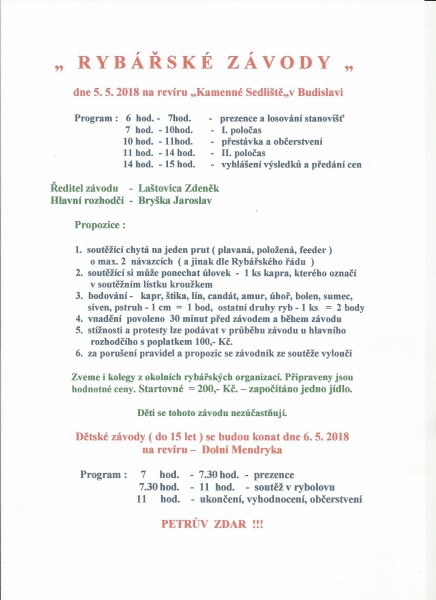 „ RYBÁŘSKÉ ZÁVODY „

dne 5. 5. 2018 na revíru „Kamenné Sedliště„v Budislavi

Program : 6 hod. - 7hod. - prezence a losování stanovišť
7 hod. - 10hod. - I. poločas
10 hod. - 11hod. - přestávka a občerstvení
11 hod. - 14 hod. - II. poločas
14 hod. - 15 hod. - vyhlášení výsledků a předání cen

Ředitel závodu - Laštovica Zdeněk
Hlavní rozhodčí - Bryška Jaroslav

Propozice :

1. soutěžící chytá na jeden prut ( plavaná, položená, feeder ) o max. 2 návazcích ( a jinak dle Rybářského řádu )
2. soutěžící si může ponechat úlovek - 1 ks kapra, kterého označí v soutěžním lístku kroužkem
3. bodování - kapr, štika, lín, candát, amur, úhoř, bolen, sumec, siven, pstruh - 1 cm = 1 bod, ostatní druhy ryb - 1 ks = 2 body
4. vnadění povoleno 30 minut před závodem a během závodu
5. stížnosti a protesty lze podávat v průběhu závodu u hlavního rozhodčího s poplatkem 100,- Kč.
6. za porušení pravidel a propozic se závodník ze soutěže vyloučí

Zveme i kolegy z okolních rybářských organizací. Připraveny jsou hodnotné ceny. Startovné = 200,- Kč. – započítáno jedno jídlo.

Děti se tohoto závodu nezúčastňují.

Dětské závody ( do 15 let ) se budou konat dne 6. 5. 2018 na revíru – Dolní Mendryka

Program : 7 hod. - 7.30 hod. - prezence
7.30 hod. - 11 hod. - soutěž v rybolovu
11 hod. - ukončení, vyhodnocení, občerstvení

PETRŮV ZDAR !!!